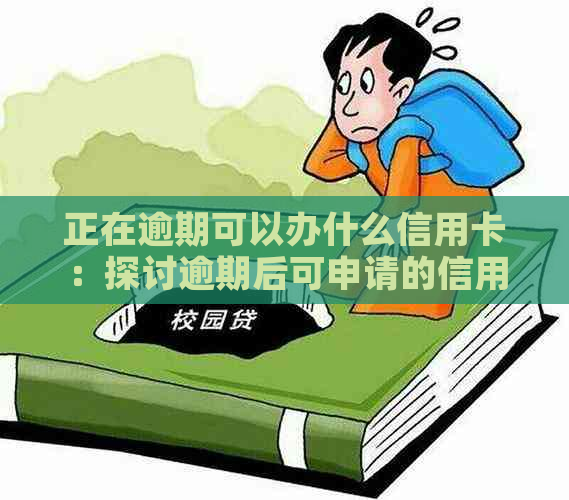 正在逾期可以办什么信用卡：探讨逾期后可申请的信用

校园贷